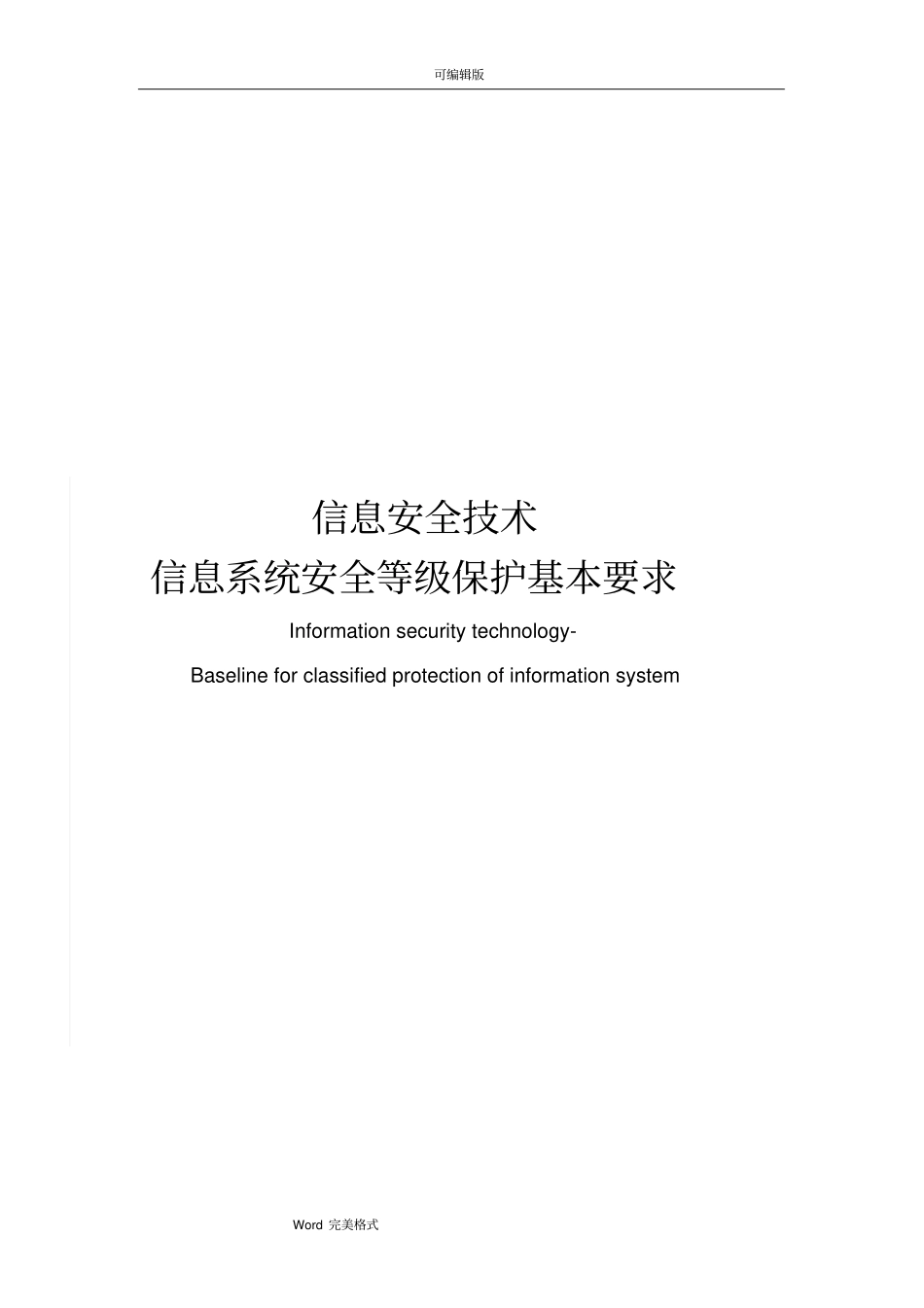 可编辑版

信息安全技术

信息系统安全等级保护基本要求

Information security technology-

Baseline for classified protection of information system

Word 完美格式